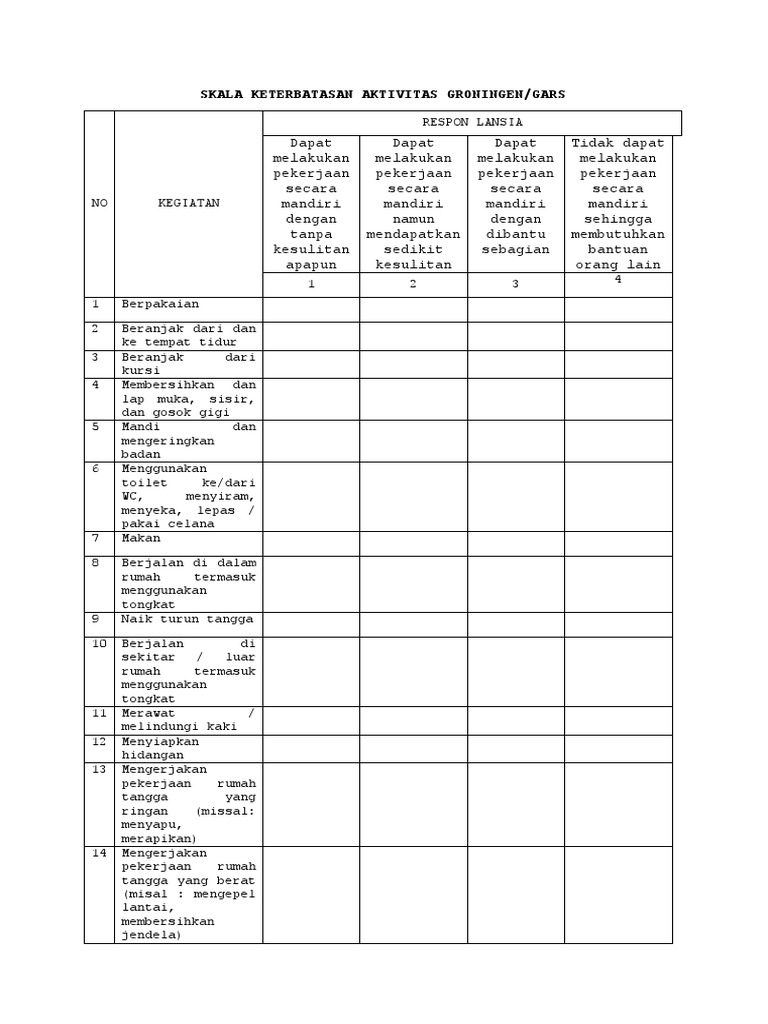 SKALA KETERBATASAN AKTIVITAS GRONINGEN/GARS

| NO | KEGIATAN | RESPON LANSIA | | | |
|---|---|---|---|---|---|
| | | Dapat melakukan pekerjaan secara mandiri dengan tanpa kesulitan apapun | Dapat melakukan pekerjaan secara mandiri namun mendapatkan sedikit kesulitan | Dapat melakukan pekerjaan secara mandiri dengan dibantu sebagian | Tidak dapat melakukan pekerjaan secara mandiri sehingga membutuhkan bantuan orang lain |
| | | 1 | 2 | 3 | 4 |
| 1 | Berpakaian | | | | |
| 2 | Beranjak dari dan ke tempat tidur | | | | |
| 3 | Beranjak dari kursi | | | | |
| 4 | Membersihkan dan lap muka, sisir, dan gosok gigi | | | | |
| 5 | Mandi dan mengeringkan badan | | | | |
| 6 | Menggunakan toilet ke/dari WC, menyiram, menyeka, lepas / pakai celana | | | | |
| 7 | Makan | | | | |
| 8 | Berjalan di dalam rumah termasuk menggunakan tongkat | | | | |
| 9 | Naik turun tangga | | | | |
| 10 | Berjalan di sekitar / luar rumah termasuk menggunakan tongkat | | | | |
| 11 | Merawat / melindungi kaki | | | | |
| 12 | Menyiapkan hidangan | | | | |
| 13 | Mengerjakan pekerjaan rumah tangga yang ringan (missal: menyapu, merapikan) | | | | |
| 14 | Mengerjakan pekerjaan rumah tangga yang berat (misal : mengepel lantai, membersihkan jendela) | | | | |